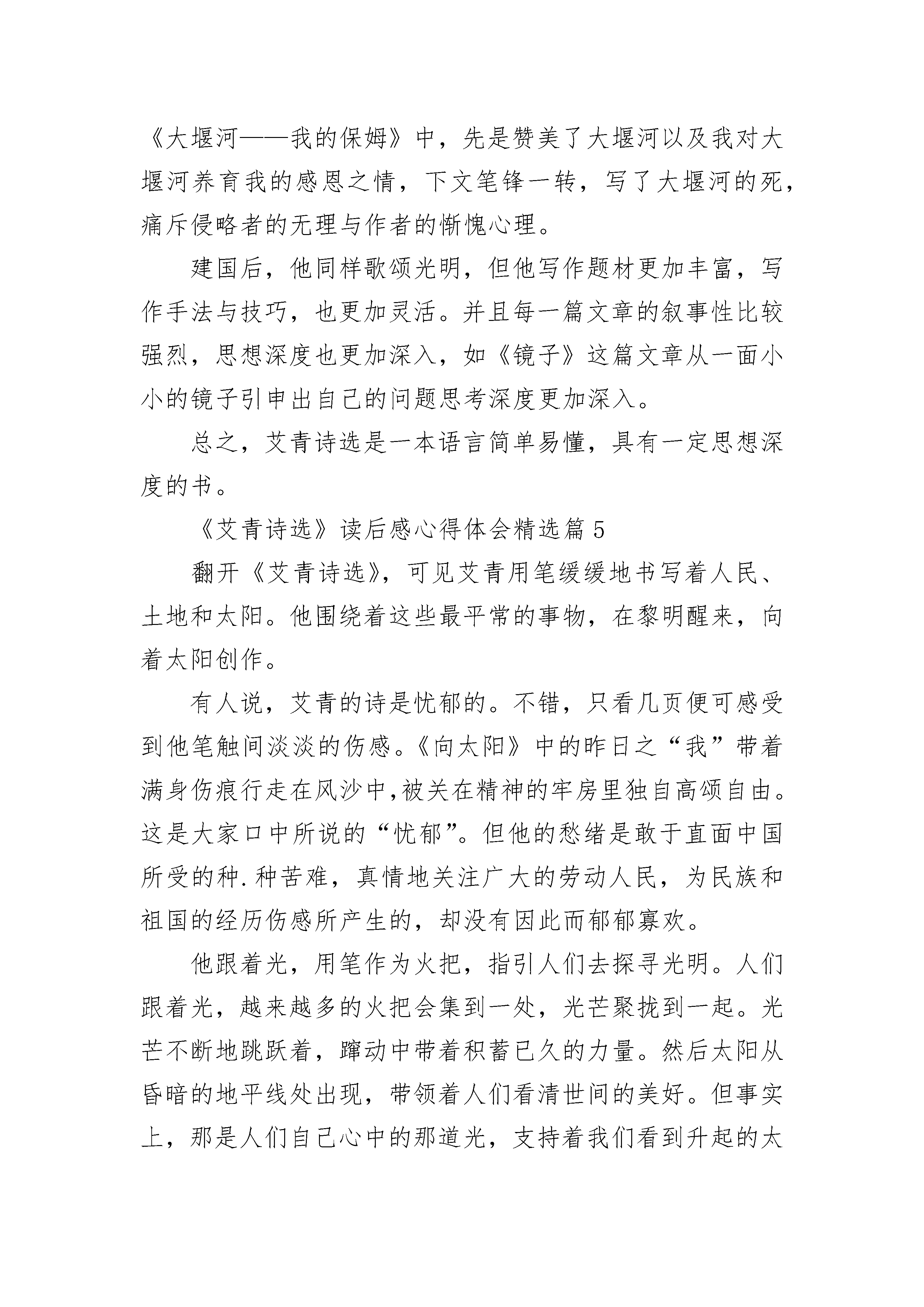 《大堰河——我的保姆》中，先是赞美了大堰河以及我对大堰河养育我的感恩之情，下文笔锋一转，写了大堰河的死，痛斥侵略者的无理与作者的惭愧心理。

建国后，他同样歌颂光明，但他写作题材更加丰富，写作手法与技巧，也更加灵活。并且每一篇文章的叙事性比较强烈，思想深度也更加深入，如《镜子》这篇文章从一面小小的镜子引申出自己的问题思考深度更加深入。

总之，艾青诗选是一本语言简单易懂，具有一定思想深度的书。

《艾青诗选》读后感心得体会精选篇 5

翻开《艾青诗选》，可见艾青用笔缓缓地书写着人民、土地和太阳。他围绕着这些最平常的事物，在黎明醒来，向着太阳创作。

有人说，艾青的诗是忧郁的。不错，只看几页便可感受到他笔触间淡淡的伤感。《向太阳》中的昨日之“我”带着满身伤痕行走在风沙中,被关在精神的牢房里独自高颂自由。这是大家口中所说的“忧郁”。但他的愁绪是敢于直面中国所受的种.种苦难，真情地关注广大的劳动人民，为民族和祖国的经历伤感所产生的，却没有因此而郁郁寡欢。

他跟着光，用笔作为火把，指引人们去探寻光明。人们跟着光，越来越多的火把会集到一处，光芒聚拢到一起。光芒不断地跳跃着，蹿动中带着积蓄已久的力量。然后太阳从昏暗的地平线处出现，带领着人们看清世间的美好。但事实上，那是人们自己心中的那道光，支持着我们看到升起的太